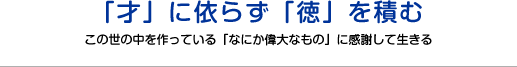 「才」に依らず「徳」を積む

この世の中を作っている「なにか偉大なもの」に感謝して生きる